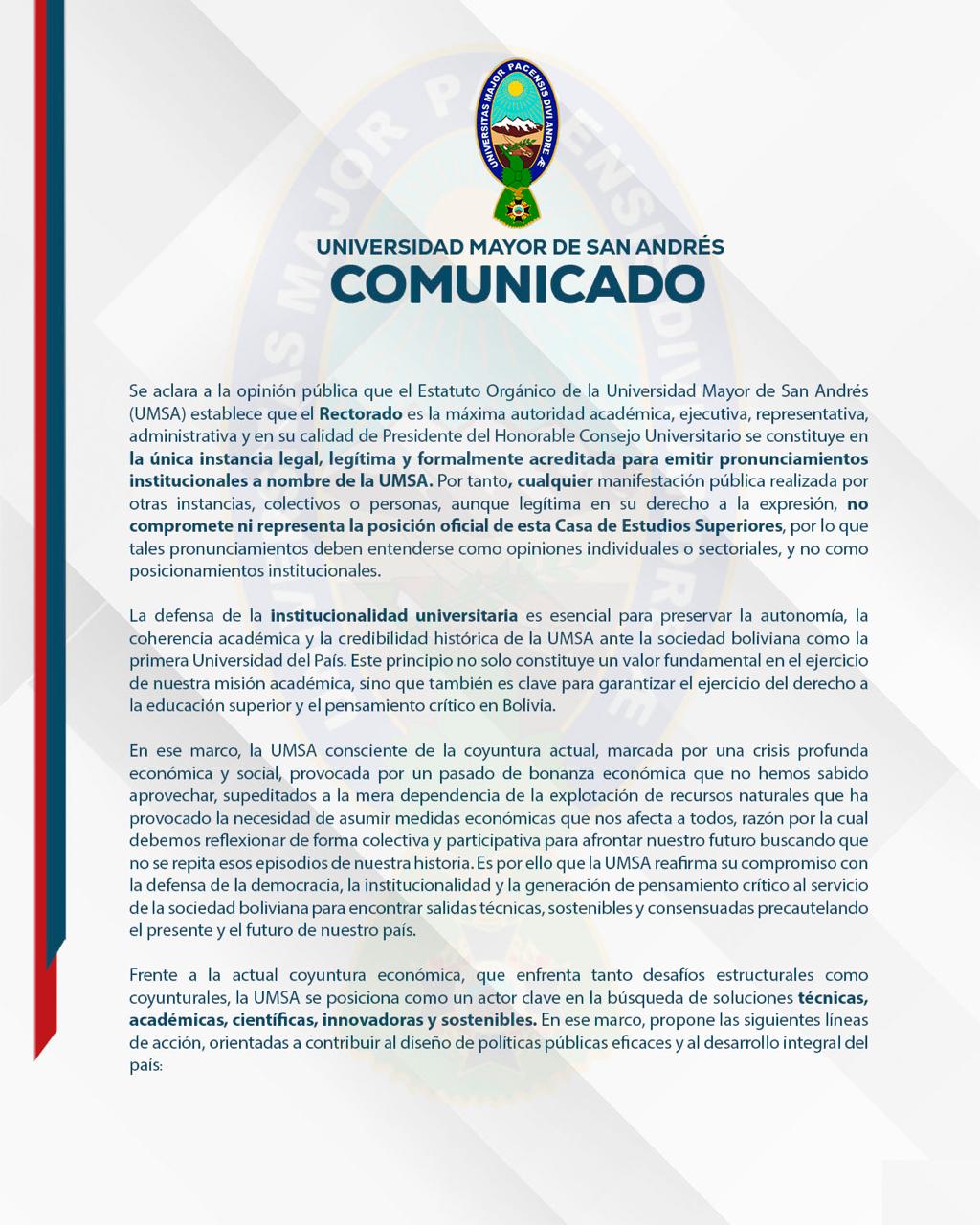 UNIVERSITAS MAJOR PACENSIS DIVI ANDRE

UNIVERSIDAD MAYOR DE SAN ANDRÉS
COMUNICADO

Se aclara a la opinión pública que el Estatuto Orgánico de la Universidad Mayor de San Andrés (UMSA) establece que el Rectorado es la máxima autoridad académica, ejecutiva, representativa, administrativa y en su calidad de Presidente del Honorable Consejo Universitario se constituye en la única instancia legal, legítima y formalmente acreditada para emitir pronunciamientos institucionales a nombre de la UMSA. Por tanto, cualquier manifestación pública realizada por otras instancias, colectivos o personas, aunque legítima en su derecho a la expresión, no compromete ni representa la posición oficial de esta Casa de Estudios Superiores, por lo que tales pronunciamientos deben entenderse como opiniones individuales o sectoriales, y no como posicionamientos institucionales.

La defensa de la institucionalidad universitaria es esencial para preservar la autonomía, la coherencia académica y la credibilidad histórica de la UMSA ante la sociedad boliviana como la primera Universidad del País. Este principio no solo constituye un valor fundamental en el ejercicio de nuestra misión académica, sino que también es clave para garantizar el ejercicio del derecho a la educación superior y el pensamiento crítico en Bolivia.

En ese marco, la UMSA consciente de la coyuntura actual, marcada por una crisis profunda económica y social, provocada por un pasado de bonanza económica que no hemos sabido aprovechar, supeditados a la mera dependencia de la explotación de recursos naturales que ha provocado la necesidad de asumir medidas económicas que nos afecta a todos, razón por la cual debemos reflexionar de forma colectiva y participativa para afrontar nuestro futuro buscando que no se repita esos episodios de nuestra historia. Es por ello que la UMSA reafirma su compromiso con la defensa de la democracia, la institucionalidad y la generación de pensamiento crítico al servicio de la sociedad boliviana para encontrar salidas técnicas, sostenibles y consensuadas precautelando el presente y el futuro de nuestro país.

Frente a la actual coyuntura económica, que enfrenta tanto desafíos estructurales como coyunturales, la UMSA se posiciona como un actor clave en la búsqueda de soluciones técnicas, académicas, científicas, innovadoras y sostenibles. En ese marco, propone las siguientes líneas de acción, orientadas a contribuir al diseño de políticas públicas eficaces y al desarrollo integral del país: